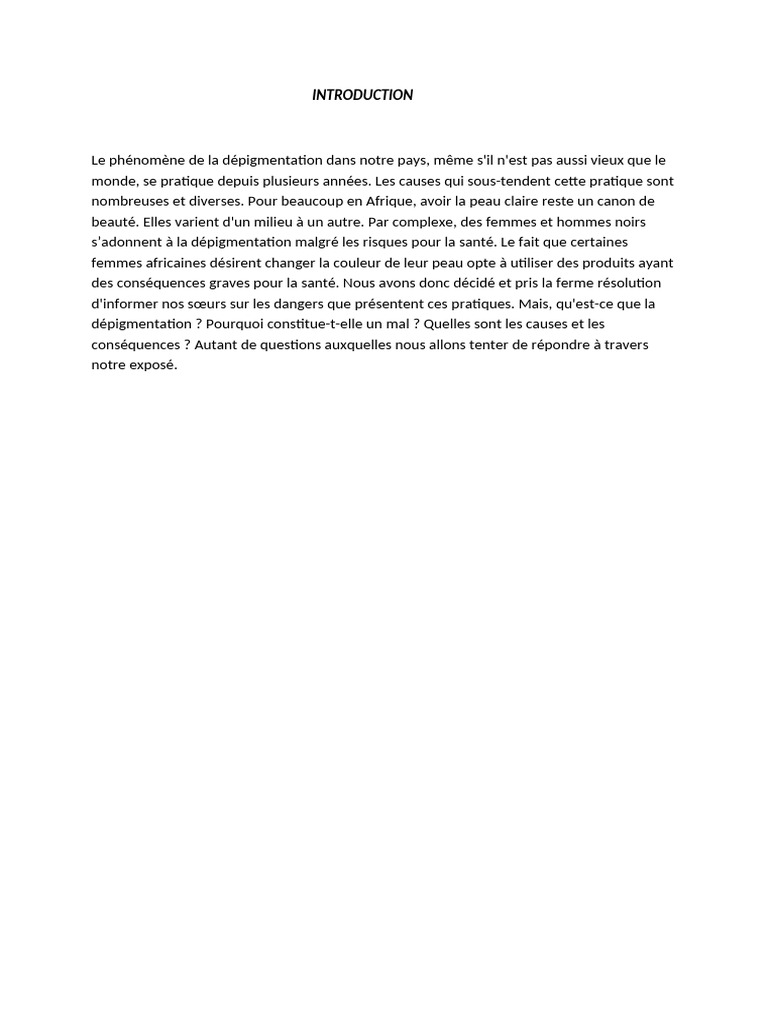 INTRODUCTION

Le phénomène de la dépigmentation dans notre pays, même s'il n'est pas aussi vieux que le monde, se pratique depuis plusieurs années. Les causes qui sous-tendent cette pratique sont nombreuses et diverses. Pour beaucoup en Afrique, avoir la peau claire reste un canon de beauté. Elles varient d'un milieu à un autre. Par complexe, des femmes et hommes noirs s'adonnent à la dépigmentation malgré les risques pour la santé. Le fait que certaines femmes africaines désirent changer la couleur de leur peau opte à utiliser des produits ayant des conséquences graves pour la santé. Nous avons donc décidé et pris la ferme résolution d'informer nos sœurs sur les dangers que présentent ces pratiques. Mais, qu'est-ce que la dépigmentation ? Pourquoi constitue-t-elle un mal ? Quelles sont les causes et les conséquences ? Autant de questions auxquelles nous allons tenter de répondre à travers notre exposé.